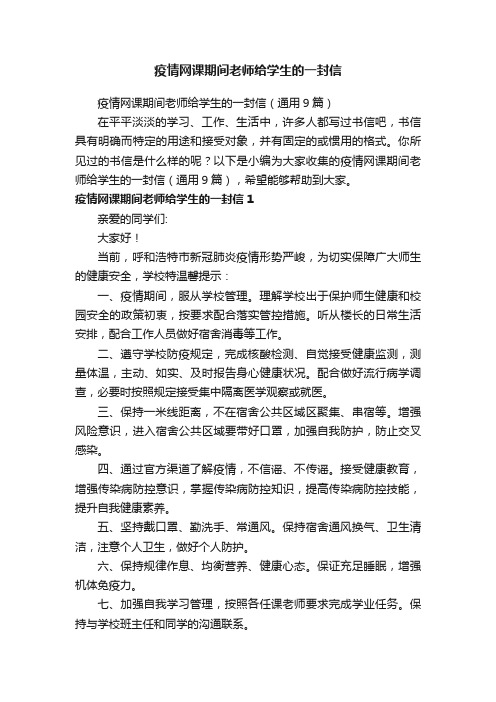 疫情网课期间老师给学生的一封信

疫情网课期间老师给学生的一封信（通用9篇）

在平平淡淡的学习、工作、生活中，许多人都写过书信吧，书信具有明确而特定的用途和接受对象，并有固定的或惯用的格式。你所见过的书信是什么样的呢？以下是小编为大家收集的疫情网课期间老师给学生的一封信（通用9篇），希望能够帮助到大家。

疫情网课期间老师给学生的一封信1

亲爱的同学们:

大家好！

当前，呼和浩特市新冠肺炎疫情形势严峻，为切实保障广大师生的健康安全，学校特温馨提示：

一、疫情期间，服从学校管理。理解学校出于保护师生健康和校园安全的政策初衷，按要求配合落实管控措施。听从楼长的日常生活安排，配合工作人员做好宿舍消毒等工作。

二、遵守学校防疫规定，完成核酸检测、自觉接受健康监测，测量体温，主动、如实、及时报告身心健康状况。配合做好流行病学调查，必要时按照规定接受集中隔离医学观察或就医。

三、保持一米线距离，不在宿舍公共区域区聚集、串宿等。增强风险意识，进入宿舍公共区域要带好口罩，加强自我防护，防止交叉感染。

四、通过官方渠道了解疫情，不信谣、不传谣。接受健康教育，增强传染病防控意识，掌握传染病防控知识，提高传染病防控技能，提升自我健康素养。

五、坚持戴口罩、勤洗手、常通风。保持宿舍通风换气、卫生清洁，注意个人卫生，做好个人防护。

六、保持规律作息、均衡营养、健康心态。保证充足睡眠，增强机体免疫力。

七、加强自我学习管理，按照各任课老师要求完成学业任务。保持与学校班主任和同学的沟通联系。